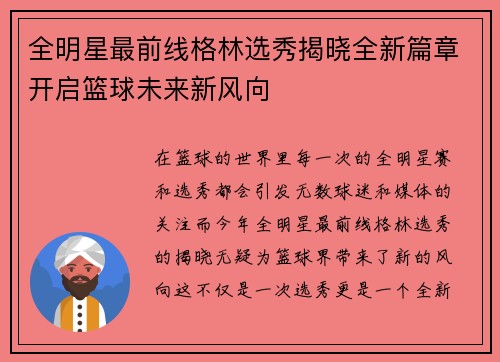 全明星最前线格林选秀揭晓全新篇章开启篮球未来新风向

在篮球的世界里每一次的全明星赛和选秀都会引发无数球迷和媒体的关注而今年全明星最前线格林选秀的揭晓无疑为篮球界带来了新的风向这不仅是一次选秀更是一个全新